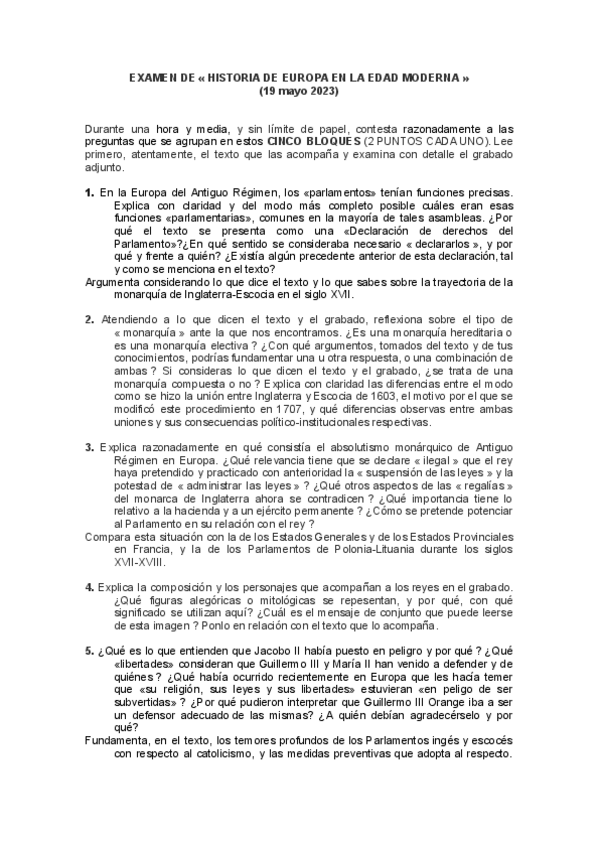 EXAMEN DE « HISTORIA DE EUROPA EN LA EDAD MODERNA »
(19 mayo 2023)

Durante una hora y media, y sin límite de papel, contesta razonadamente a las preguntas que se agrupan en estos CINCO BLOQUES (2 PUNTOS CADA UNO). Lee primero, atentamente, el texto que las acompaña y examina con detalle el grabado adjunto.

1. En la Europa del Antiguo Régimen, los «parlamentos» tenían funciones precisas. Explica con claridad y del modo más completo posible cuáles eran esas funciones «parlamentarias», comunes en la mayoría de tales asambleas. ¿Por qué el texto se presenta como una «Declaración de derechos del Parlamento»?¿En qué sentido se consideraba necesario « declararlos », y por qué y frente a quién? ¿Existía algún precedente anterior de esta declaración, tal y como se menciona en el texto?
Argumenta considerando lo que dice el texto y lo que sabes sobre la trayectoria de la monarquía de Inglaterra-Escocia en el siglo XVII.

2. Atendiendo a lo que dicen el texto y el grabado, reflexiona sobre el tipo de « monarquía » ante la que nos encontramos. ¿Es una monarquía hereditaria o es una monarquía electiva ? ¿Con qué argumentos, tomados del texto y de tus conocimientos, podrías fundamentar una u otra respuesta, o una combinación de ambas ? Si consideras lo que dicen el texto y el grabado, ¿se trata de una monarquía compuesta o no ? Explica con claridad las diferencias entre el modo como se hizo la unión entre Inglaterra y Escocia de 1603, el motivo por el que se modificó este procedimiento en 1707, y qué diferencias observas entre ambas uniones y sus consecuencias político-institucionales respectivas.

3. Explica razonadamente en qué consistía el absolutismo monárquico de Antiguo Régimen en Europa. ¿Qué relevancia tiene que se declare « ilegal » que el rey haya pretendido y practicado con anterioridad la « suspensión de las leyes » y la potestad de « administrar las leyes » ? ¿Qué otros aspectos de las « regalías » del monarca de Inglaterra ahora se contradicen ? ¿Qué importancia tiene lo relativo a la hacienda y a un ejército permanente ? ¿Cómo se pretende potenciar al Parlamento en su relación con el rey ?
Compara esta situación con la de los Estados Generales y de los Estados Provinciales en Francia, y la de los Parlamentos de Polonia-Lituania durante los siglos XVII-XVIII.

4. Explica la composición y los personajes que acompañan a los reyes en el grabado. ¿Qué figuras alegóricas o mitológicas se repesentan, y por qué, con qué significado se utilizan aquí? ¿Cuál es el mensaje de conjunto que puede leerse de esta imagen ? Ponlo en relación con el texto que lo acompaña.

5. ¿Qué es lo que entienden que Jacobo II había puesto en peligro y por qué ? ¿Qué «libertades» consideran que Guillermo III y María II han venido a defender y de quiénes ? ¿Qué había ocurrido recientemente en Europa que les hacía temer que «su religión, sus leyes y sus libertades» estuvieran «en peligo de ser subvertidas» ? ¿Por qué pudieron interpretar que Guillermo III Orange iba a ser un defensor adecuado de las mismas? ¿A quién debían agradecérselo y por qué?
Fundamenta, en el texto, los temores profundos de los Parlamentos ingés y escocés con respecto al catolicismo, y las medidas preventivas que adopta al respecto.